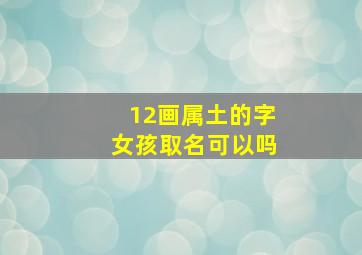 12画属土的字
女孩取名可以吗